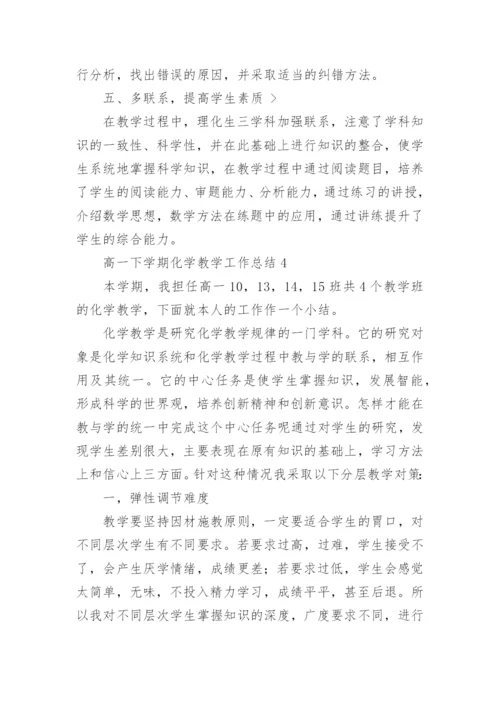 行分析，找出错误的原因，并采取适当的纠错方法。

五、多联系，提高学生素质 >

在教学过程中，理化生三学科加强联系，注意了学科知识的一致性、科学性，并在此基础上进行知识的整合，使学生系统地掌握科学知识，在教学过程中通过阅读题目，培养了学生的阅读能力、审题能力、分析能力，通过练习的讲授，介绍数学思想，数学方法在练题中的应用，通过讲练提升了学生的综合能力。

高一下学期化学教学工作总结 4

本学期，我担任高一 10，13，14，15 班共 4 个教学班的化学教学，下面就本人的工作作一个小结。

化学教学是研究化学教学规律的一门学科。它的研究对象是化学知识系统和化学教学过程中教与学的联系，相互作用及其统一。它的中心任务是使学生掌握知识，发展智能，形成科学的世界观，培养创新精神和创新意识。怎样才能在教与学的统一中完成这个中心任务呢通过对学生的研究，发现学生差别很大，主要表现在原有知识的基础上，学习方法上和信心上三方面。针对这种情况我采取以下分层教学对策：

一，弹性调节难度

教学要坚持因材施教原则，一定要适合学生的胃口，对不同层次学生有不同要求。若要求过高，过难，学生接受不了，会产生厌学情绪，成绩更差；若要求过低，学生会感觉太简单，无味，不投入精力学习，成绩平平，甚至后退。所以我对不同层次学生掌握知识的深度，广度要求不同，进行